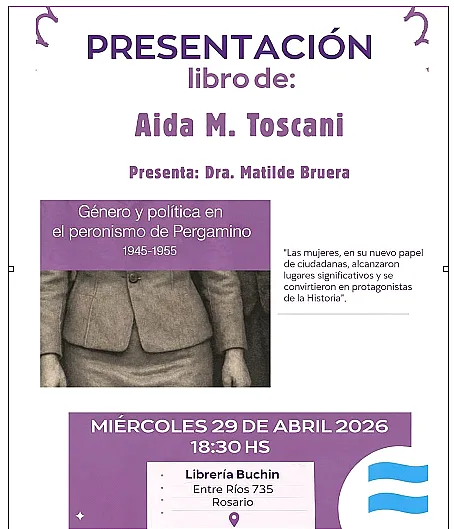 PRESENTACIÓN
libro de:

Aida M. Toscani

Presenta: Dra. Matilde Bruera

Género y política en el peronismo de Pergamino
1945-1955

"Las mujeres, en su nuevo papel de ciudadanas, alcanzaron lugares significativos y se convirtieron en protagonistas de la Historia".

MIÉRCOLES 29 DE ABRIL 2026
18:30 HS

Librería Buchin
Entre Ríos 735
Rosario